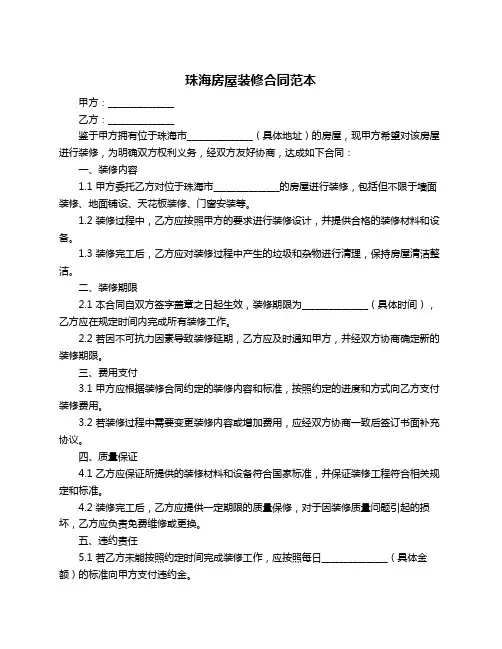 珠海房屋装修合同范本

甲方：______________

乙方：______________

鉴于甲方拥有位于珠海市______________（具体地址）的房屋，现甲方希望对该房屋进行装修，为明确双方权利义务，经双方友好协商，达成如下合同：

一、装修内容

1.1 甲方委托乙方对位于珠海市______________的房屋进行装修，包括但不限于墙面装修、地面铺设、天花板装修、门窗安装等。

1.2 装修过程中，乙方应按照甲方的要求进行装修设计，并提供合格的装修材料和设备。

1.3 装修完工后，乙方应对装修过程中产生的垃圾和杂物进行清理，保持房屋清洁整洁。

二、装修期限

2.1 本合同自双方签字盖章之日起生效，装修期限为______________（具体时间），乙方应在规定时间内完成所有装修工作。

2.2 若因不可抗力因素导致装修延期，乙方应及时通知甲方，并经双方协商确定新的装修期限。

三、费用支付

3.1 甲方应根据装修合同约定的装修内容和标准，按照约定的进度和方式向乙方支付装修费用。

3.2 若装修过程中需要变更装修内容或增加费用，应经双方协商一致后签订书面补充协议。

四、质量保证

4.1 乙方应保证所提供的装修材料和设备符合国家标准，并保证装修工程符合相关规定和标准。

4.2 装修完工后，乙方应提供一定期限的质量保修，对于因装修质量问题引起的损坏，乙方应负责免费维修或更换。

五、违约责任

5.1 若乙方未能按照约定时间完成装修工作，应按照每日______________（具体金额）的标准向甲方支付违约金。